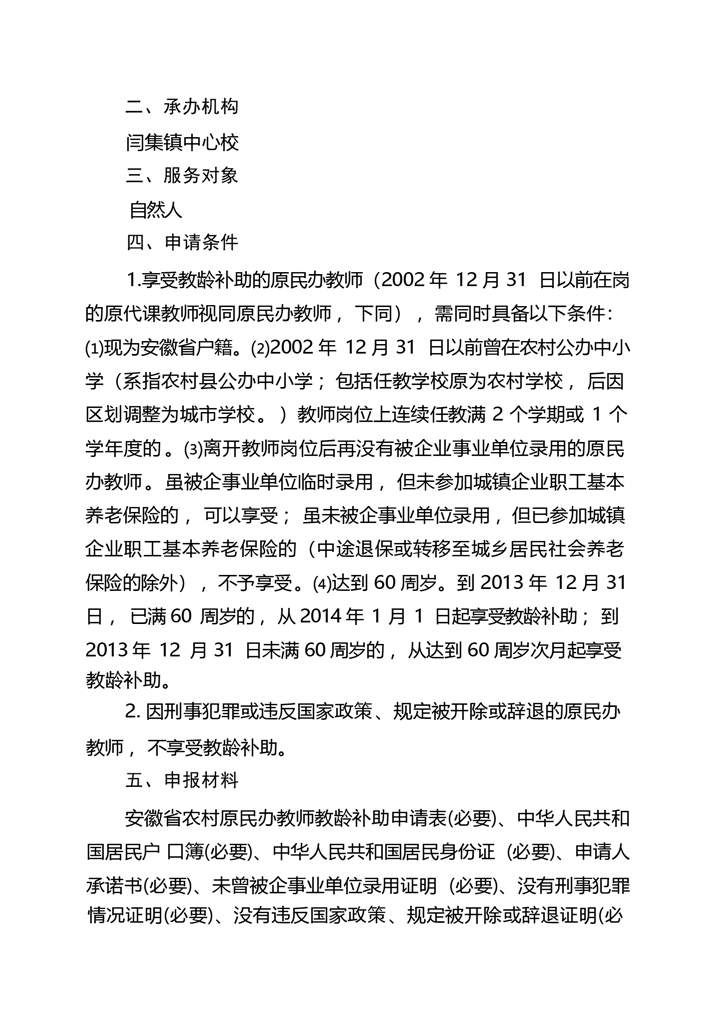 二、承办机构

闫集镇中心校

三、服务对象

自然人

四、申请条件

1.享受教龄补助的原民办教师（2002 年 12 月 31 日以前在岗的原代课教师视同原民办教师，下同），需同时具备以下条件：⑴现为安徽省户籍。⑵2002 年 12 月 31 日以前曾在农村公办中小学（系指农村县公办中小学；包括任教学校原为农村学校，后因区划调整为城市学校。）教师岗位上连续任教满 2 个学期或 1 个学年度的。⑶离开教师岗位后再没有被企业事业单位录用的原民办教师。虽被企事业单位临时录用，但未参加城镇企业职工基本养老保险的，可以享受；虽未被企事业单位录用，但已参加城镇企业职工基本养老保险的（中途退保或转移至城乡居民社会养老保险的除外），不予享受。⑷达到 60 周岁。到 2013 年 12 月 31 日，已满 60 周岁的，从 2014 年 1 月 1 日起享受教龄补助；到 2013 年 12 月 31 日未满 60 周岁的，从达到 60 周岁次月起享受教龄补助。

2. 因刑事犯罪或违反国家政策、规定被开除或辞退的原民办教师，不享受教龄补助。

五、申报材料

安徽省农村原民办教师教龄补助申请表(必要)、中华人民共和国居民户 口簿(必要)、中华人民共和国居民身份证 (必要)、申请人承诺书(必要)、未曾被企事业单位录用证明 (必要)、没有刑事犯罪情况证明(必要)、没有违反国家政策、规定被开除或辞退证明(必